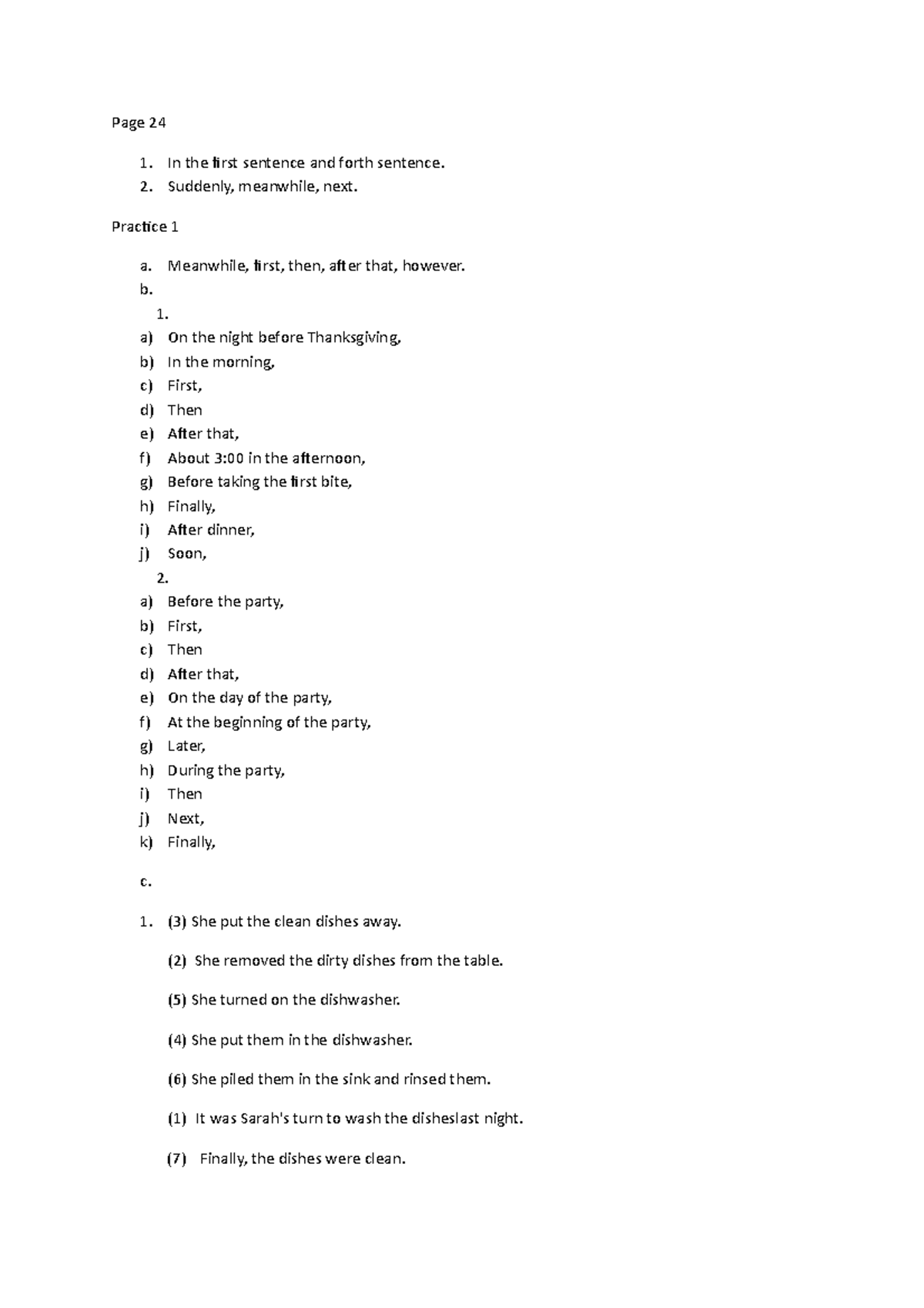 Page 24

1. In the first sentence and forth sentence.
2. Suddenly, meanwhile, next.

Practice 1

a. Meanwhile, first, then, after that, however.
b.
1.
a) On the night before Thanksgiving,
b) In the morning,
c) First,
d) Then
e) After that,
f) About 3:00 in the afternoon,
g) Before taking the first bite,
h) Finally,
i) After dinner,
j) Soon,
2.
a) Before the party,
b) First,
c) Then
d) After that,
e) On the day of the party,
f) At the beginning of the party,
g) Later,
h) During the party,
i) Then
j) Next,
k) Finally,

c.

1. (3) She put the clean dishes away.

(2) She removed the dirty dishes from the table.

(5) She turned on the dishwasher.

(4) She put them in the dishwasher.

(6) She piled them in the sink and rinsed them.

(1) It was Sarah's turn to wash the disheslast night.

(7) Finally, the dishes were clean.